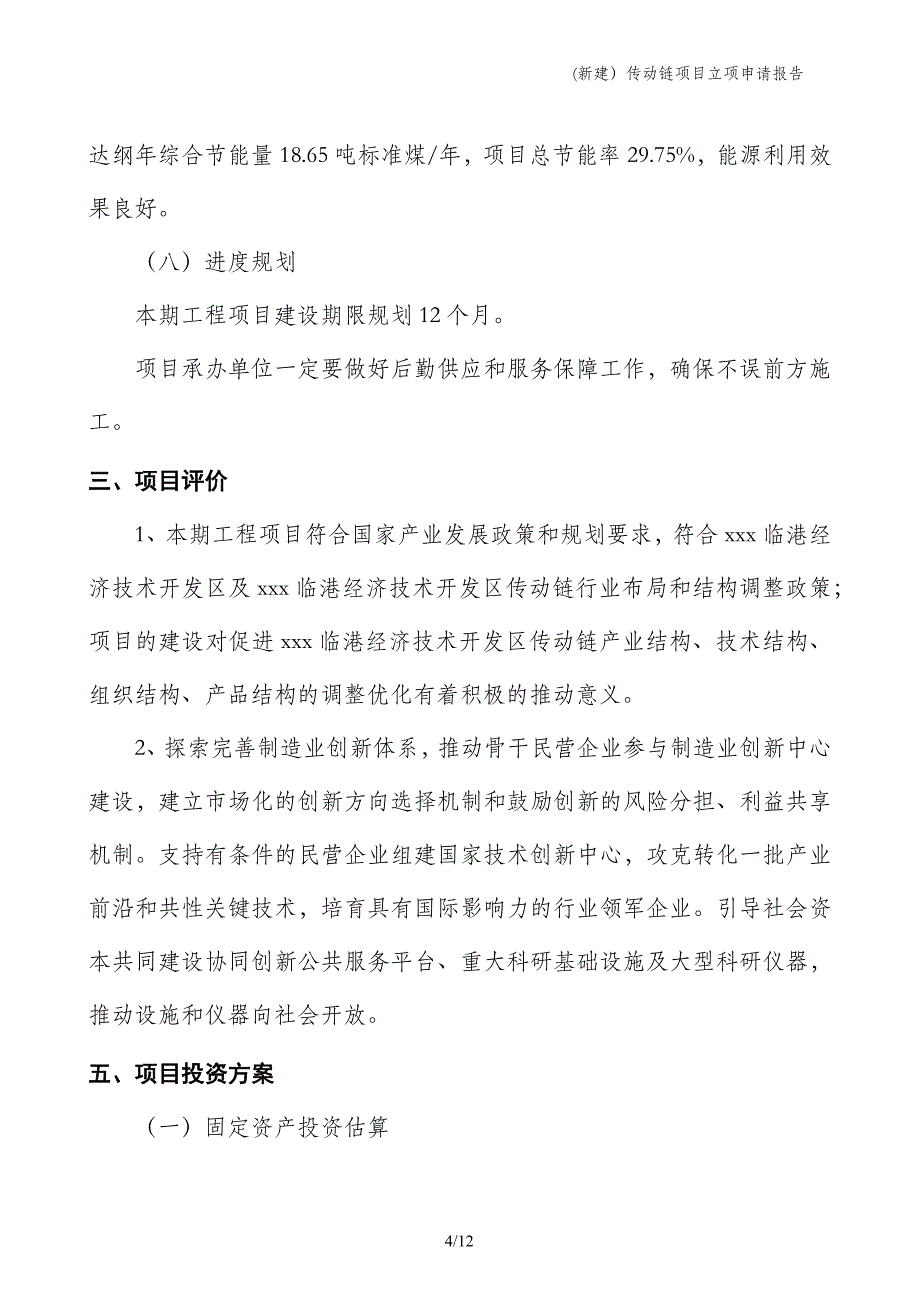 （新建）传动链项目立项申请报告

达纲年综合节能量 18.65 吨标准煤/年，项目总节能率 29.75%，能源利用效果良好。

（八）进度规划

本期工程项目建设期限规划 12 个月。

项目承办单位一定要做好后勤供应和服务保障工作，确保不误前方施工。

三、项目评价

1、本期工程项目符合国家产业发展政策和规划要求，符合 xxx 临港经济技术开发区及 xxx 临港经济技术开发区传动链行业布局和结构调整政策；项目的建设对促进 xxx 临港经济技术开发区传动链产业结构、技术结构、组织结构、产品结构的调整优化有着积极的推动意义。

2、探索完善制造业创新体系，推动骨干民营企业参与制造业创新中心建设，建立市场化的创新方向选择机制和鼓励创新的风险分担、利益共享机制。支持有条件的民营企业组建国家技术创新中心，攻克转化一批产业前沿和共性关键技术，培育具有国际影响力的行业领军企业。引导社会资本共同建设协同创新公共服务平台、重大科研基础设施及大型科研仪器，推动设施和仪器向社会开放。

五、项目投资方案

（一）固定资产投资估算

4/12